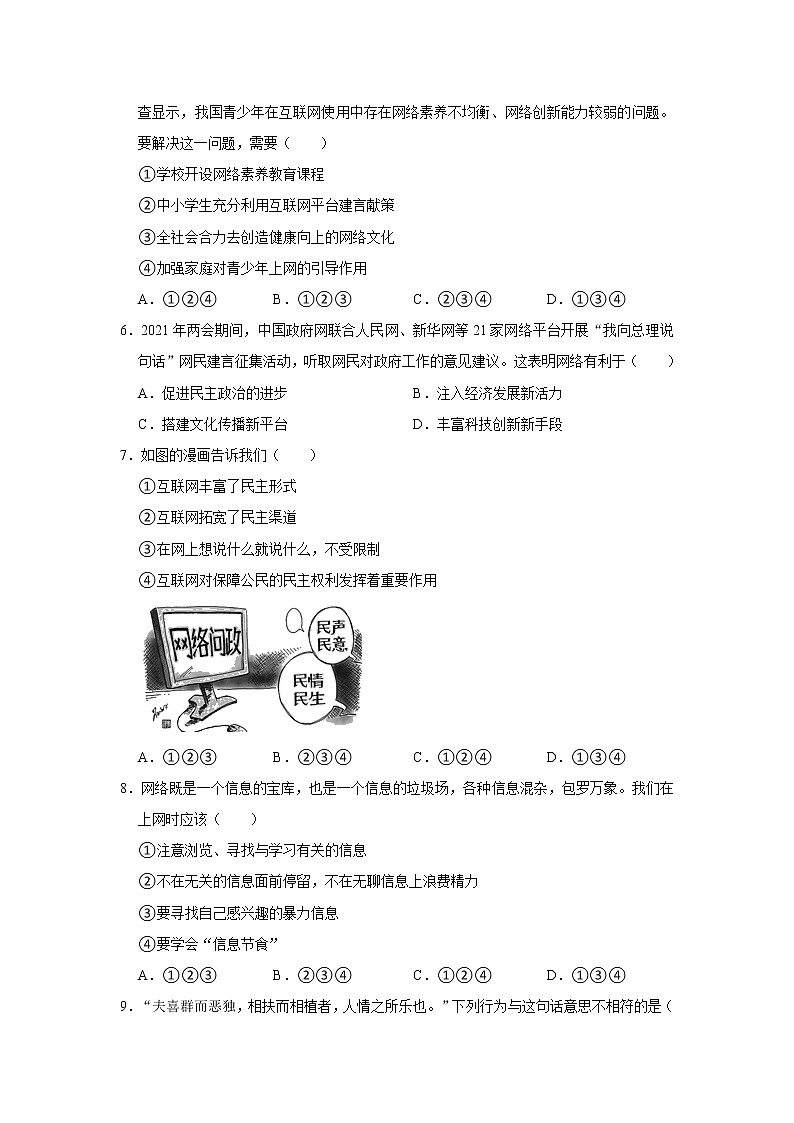 查显示，我国青少年在互联网使用中存在网络素养不均衡、网络创新能力较弱的问题。要解决这一问题，需要（　　）

①学校开设网络素养教育课程

②中小学生充分利用互联网平台建言献策

③全社会合力去创造健康向上的网络文化

④加强家庭对青少年上网的引导作用

A．①②④　　B．①②③　　C．②③④　　D．①③④

6．2021年两会期间，中国政府网联合人民网、新华网等21家网络平台开展“我向总理说句话”网民建言征集活动，听取网民对政府工作的意见建议。这表明网络有利于（　　）

A．促进民主政治的进步　　B．注入经济发展新活力

C．搭建文化传播新平台　　D．丰富科技创新新手段

7．如图的漫画告诉我们（　　）

①互联网丰富了民主形式

②互联网拓宽了民主渠道

③在网上想说什么就说什么，不受限制

④互联网对保障公民的民主权利发挥着重要作用

网络问政

民声民意

民情民生

A．①②③　　B．②③④　　C．①②④　　D．①③④

8．网络既是一个信息的宝库，也是一个信息的垃圾场，各种信息混杂，包罗万象。我们在上网时应该（　　）

①注意浏览、寻找与学习有关的信息

②不在无关的信息面前停留，不在无聊信息上浪费精力

③要寻找自己感兴趣的暴力信息

④要学会“信息节食”

A．①②③　　B．②③④　　C．①②④　　D．①③④

9．“夫喜群而恶独，相扶而相植者，人情之所乐也。”下列行为与这句话意思不相符的是（